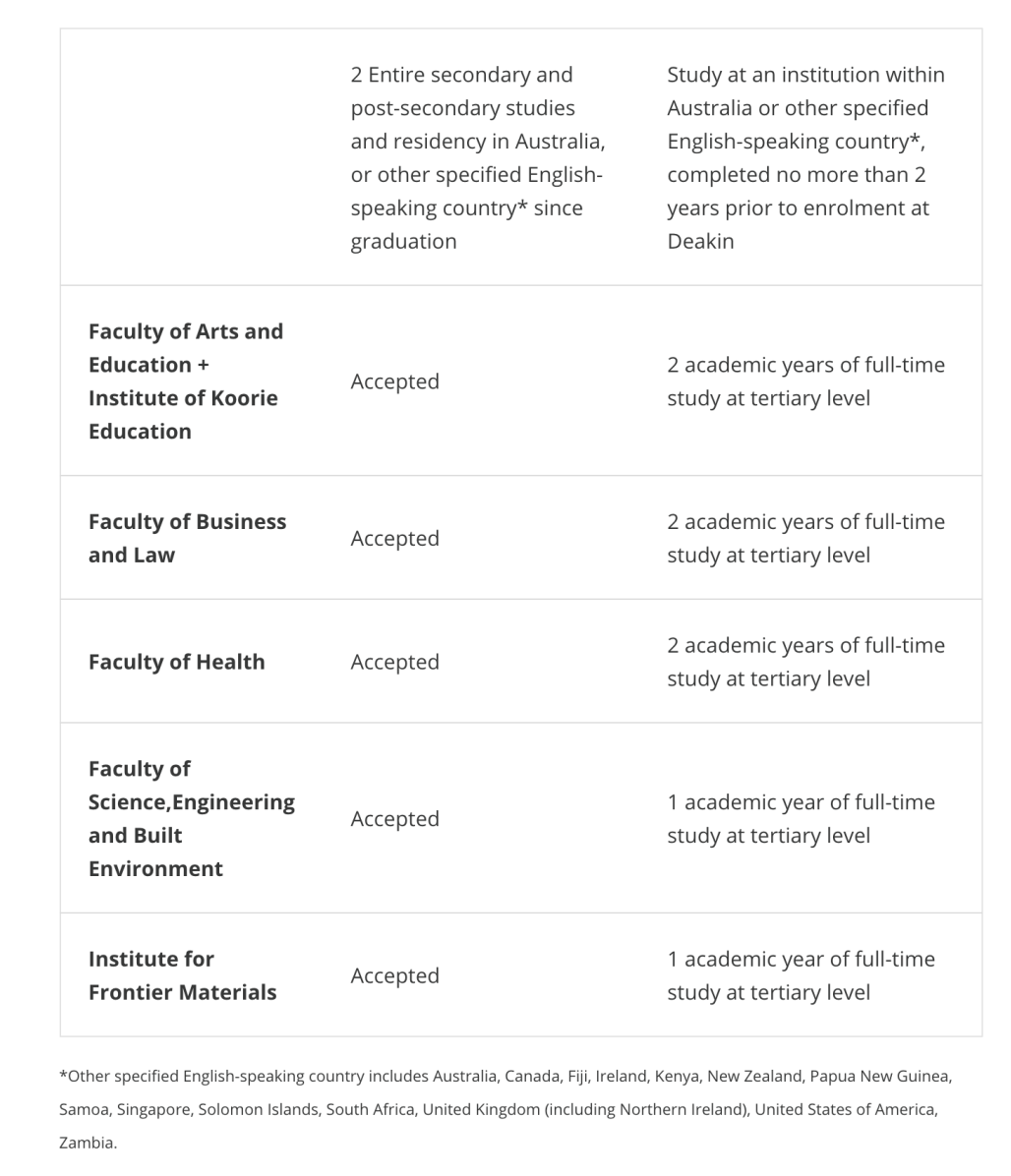 | | 2 Entire secondary and post-secondary studies and residency in Australia, or other specified English-speaking country* since graduation | Study at an institution within Australia or other specified English-speaking country*, completed no more than 2 years prior to enrolment at Deakin |
|---|---|---|
| **Faculty of Arts and Education + Institute of Koorie Education** | Accepted | 2 academic years of full-time study at tertiary level |
| **Faculty of Business and Law** | Accepted | 2 academic years of full-time study at tertiary level |
| **Faculty of Health** | Accepted | 2 academic years of full-time study at tertiary level |
| **Faculty of Science,Engineering and Built Environment** | Accepted | 1 academic year of full-time study at tertiary level |
| **Institute for Frontier Materials** | Accepted | 1 academic year of full-time study at tertiary level |

*Other specified English-speaking country includes Australia, Canada, Fiji, Ireland, Kenya, New Zealand, Papua New Guinea, Samoa, Singapore, Solomon Islands, South Africa, United Kingdom (including Northern Ireland), United States of America, Zambia.